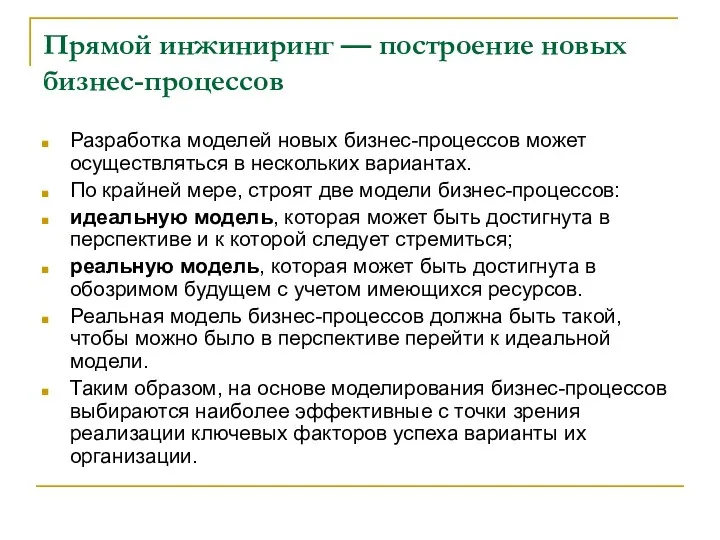 Прямой инжиниринг — построение новых бизнес-процессов

Разработка моделей новых бизнес-процессов может осуществляться в нескольких вариантах.

По крайней мере, строят две модели бизнес-процессов:

идеальную модель, которая может быть достигнута в перспективе и к которой следует стремиться;

реальную модель, которая может быть достигнута в обозримом будущем с учетом имеющихся ресурсов.

Реальная модель бизнес-процессов должна быть такой, чтобы можно было в перспективе перейти к идеальной модели.

Таким образом, на основе моделирования бизнес-процессов выбираются наиболее эффективные с точки зрения реализации ключевых факторов успеха варианты их организации.